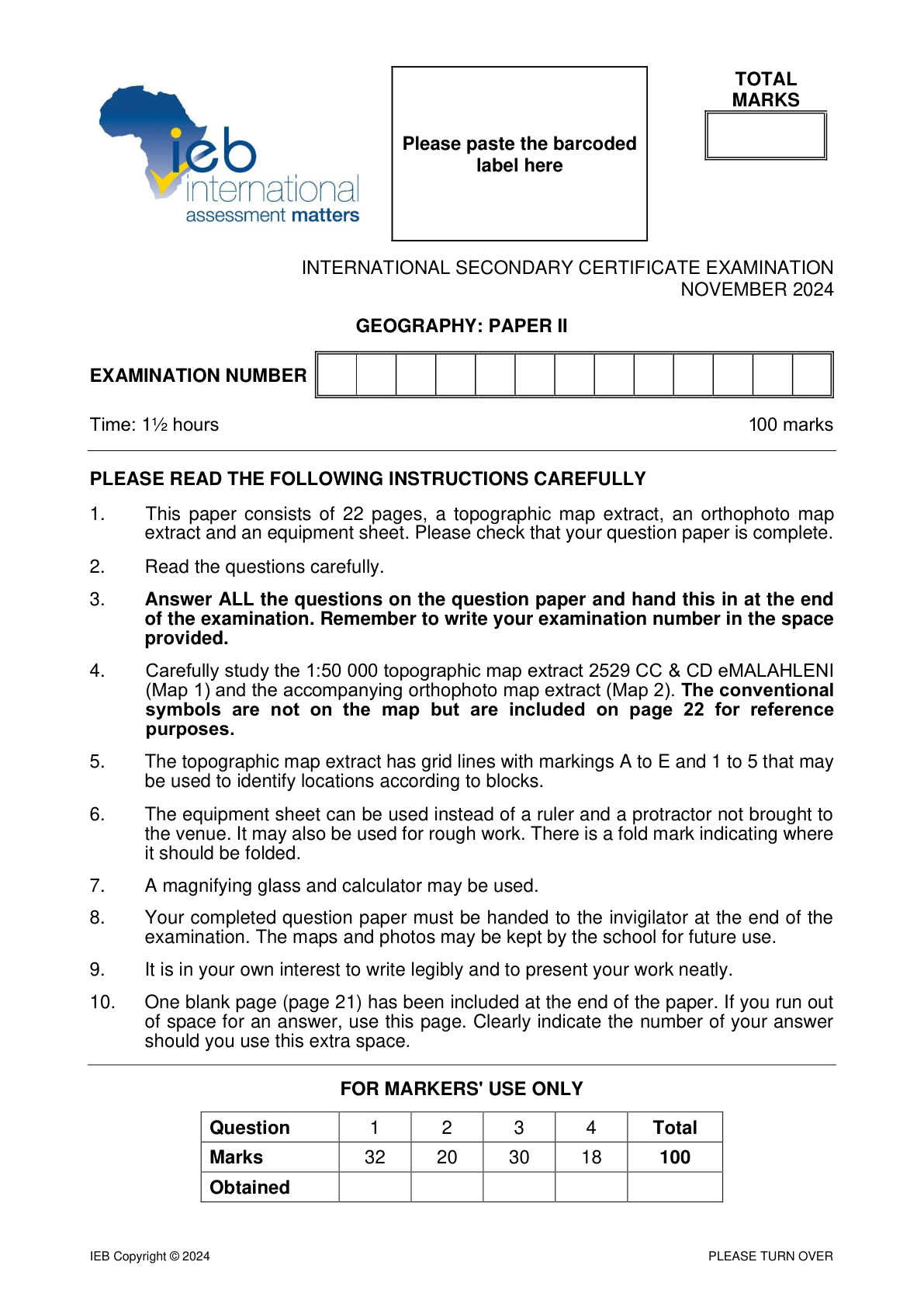 ieb
international
assessment matters

Please paste the barcoded label here

TOTAL MARKS

INTERNATIONAL SECONDARY CERTIFICATE EXAMINATION
NOVEMBER 2024

GEOGRAPHY: PAPER II

EXAMINATION NUMBER

Time: 1½ hours

100 marks

PLEASE READ THE FOLLOWING INSTRUCTIONS CAREFULLY

1. This paper consists of 22 pages, a topographic map extract, an orthophoto map extract and an equipment sheet. Please check that your question paper is complete.

2. Read the questions carefully.

3. Answer ALL the questions on the question paper and hand this in at the end of the examination. Remember to write your examination number in the space provided.

4. Carefully study the 1:50 000 topographic map extract 2529 CC & CD eMALAHLENI (Map 1) and the accompanying orthophoto map extract (Map 2). The conventional symbols are not on the map but are included on page 22 for reference purposes.

5. The topographic map extract has grid lines with markings A to E and 1 to 5 that may be used to identify locations according to blocks.

6. The equipment sheet can be used instead of a ruler and a protractor not brought to the venue. It may also be used for rough work. There is a fold mark indicating where it should be folded.

7. A magnifying glass and calculator may be used.

8. Your completed question paper must be handed to the invigilator at the end of the examination. The maps and photos may be kept by the school for future use.

9. It is in your own interest to write legibly and to present your work neatly.

10. One blank page (page 21) has been included at the end of the paper. If you run out of space for an answer, use this page. Clearly indicate the number of your answer should you use this extra space.

FOR MARKERS' USE ONLY

| Question | 1 | 2 | 3 | 4 | Total |
|---|---|---|---|---|---|
| Marks | 32 | 20 | 30 | 18 | 100 |
| Obtained | | | | | |

IEB Copyright © 2024

PLEASE TURN OVER